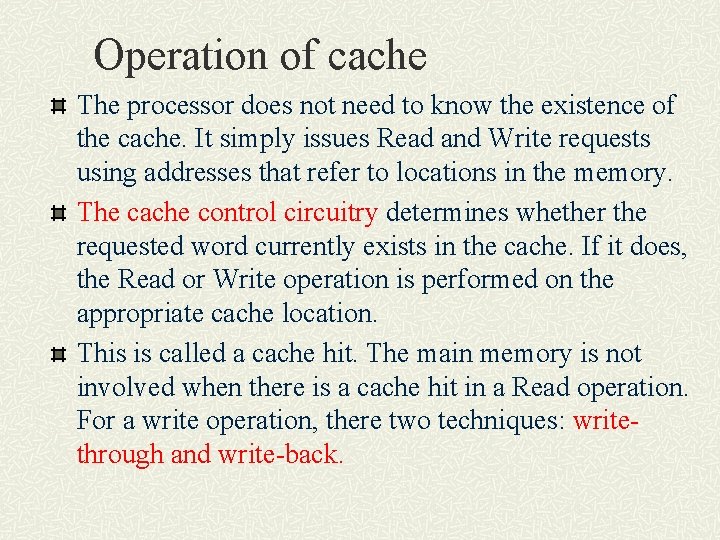 Operation of cache

The processor does not need to know the existence of the cache. It simply issues Read and Write requests using addresses that refer to locations in the memory.

The cache control circuitry determines whether the requested word currently exists in the cache. If it does, the Read or Write operation is performed on the appropriate cache location.

This is called a cache hit. The main memory is not involved when there is a cache hit in a Read operation. For a write operation, there two techniques: write-through and write-back.